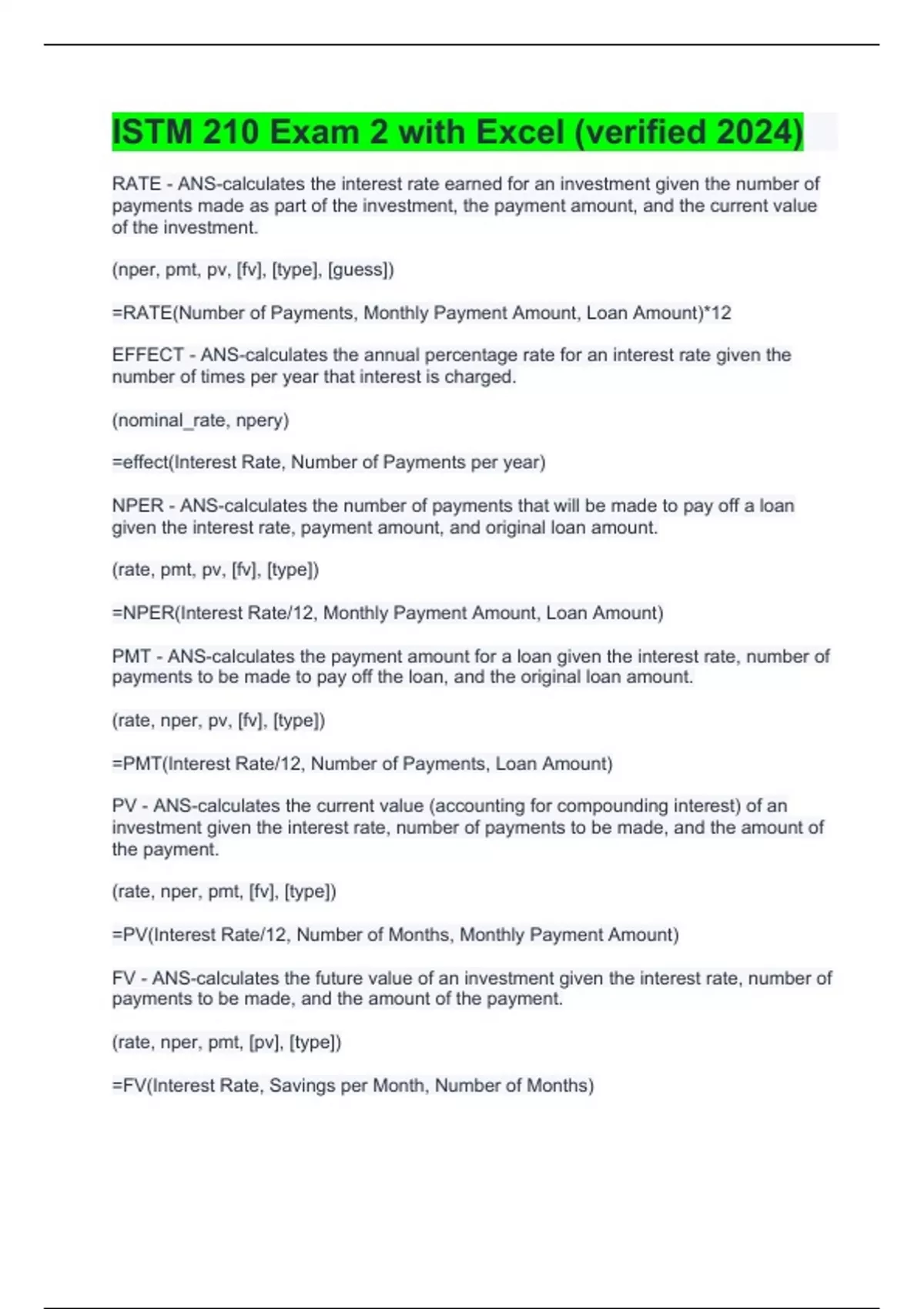 ISTM 210 Exam 2 with Excel (verified 2024)

RATE - ANS-calculates the interest rate earned for an investment given the number of payments made as part of the investment, the payment amount, and the current value of the investment.

(nper, pmt, pv, [fv], [type], [guess])

=RATE(Number of Payments, Monthly Payment Amount, Loan Amount)*12

EFFECT - ANS-calculates the annual percentage rate for an interest rate given the number of times per year that interest is charged.

(nominal_rate, npery)

=effect(Interest Rate, Number of Payments per year)

NPER - ANS-calculates the number of payments that will be made to pay off a loan given the interest rate, payment amount, and original loan amount.

(rate, pmt, pv, [fv], [type])

=NPER(Interest Rate/12, Monthly Payment Amount, Loan Amount)

PMT - ANS-calculates the payment amount for a loan given the interest rate, number of payments to be made to pay off the loan, and the original loan amount.

(rate, nper, pv, [fv], [type])

=PMT(Interest Rate/12, Number of Payments, Loan Amount)

PV - ANS-calculates the current value (accounting for compounding interest) of an investment given the interest rate, number of payments to be made, and the amount of the payment.

(rate, nper, pmt, [fv], [type])

=PV(Interest Rate/12, Number of Months, Monthly Payment Amount)

FV - ANS-calculates the future value of an investment given the interest rate, number of payments to be made, and the amount of the payment.

(rate, nper, pmt, [pv], [type])

=FV(Interest Rate, Savings per Month, Number of Months)